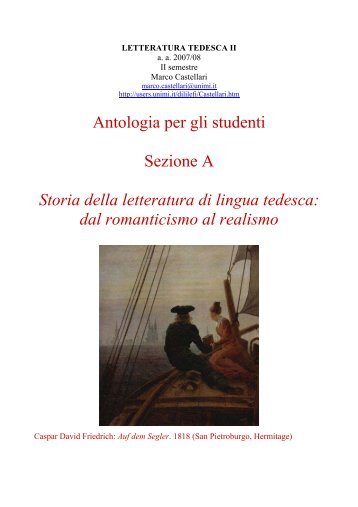 LETTERATURA TEDESCA II
a. a. 2007/08
II semestre
Marco Castellari
marco.castellari@unimi.it
http://users.unimi.it/dililefi/Castellari.htm

Antologia per gli studenti

Sezione A

Storia della letteratura di lingua tedesca: dal romanticismo al realismo

Caspar David Friedrich: Auf dem Segler. 1818 (San Pietroburgo, Hermitage)